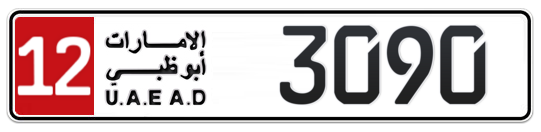 12
الإمارات
أبوظبي
U.A.E A.D
3090